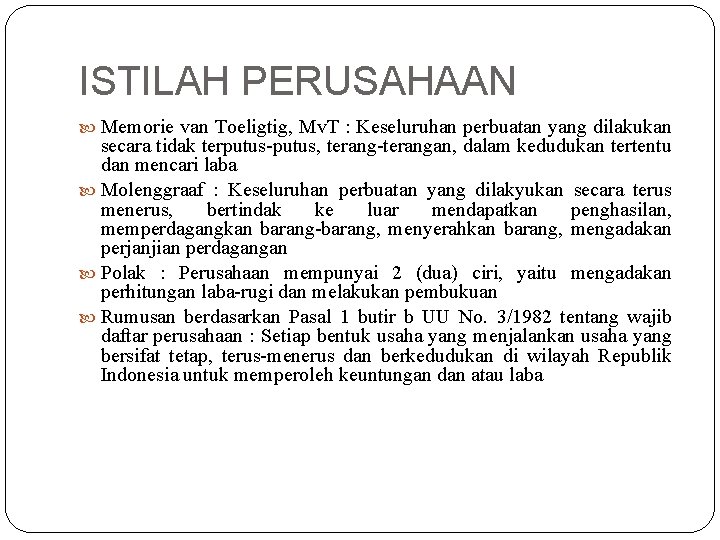 ISTILAH PERUSAHAAN

Memorie van Toeligtig, MvT : Keseluruhan perbuatan yang dilakukan secara tidak terputus-putus, terang-terangan, dalam kedudukan tertentu dan mencari laba

Molenggraaf : Keseluruhan perbuatan yang dilakyukan secara terus menerus, bertindak ke luar mendapatkan penghasilan, memperdagangkan barang-barang, menyerahkan barang, mengadakan perjanjian perdagangan

Polak : Perusahaan mempunyai 2 (dua) ciri, yaitu mengadakan perhitungan laba-rugi dan melakukan pembukuan

Rumusan berdasarkan Pasal 1 butir b UU No. 3/1982 tentang wajib daftar perusahaan : Setiap bentuk usaha yang menjalankan usaha yang bersifat tetap, terus-menerus dan berkedudukan di wilayah Republik Indonesia untuk memperoleh keuntungan dan atau laba